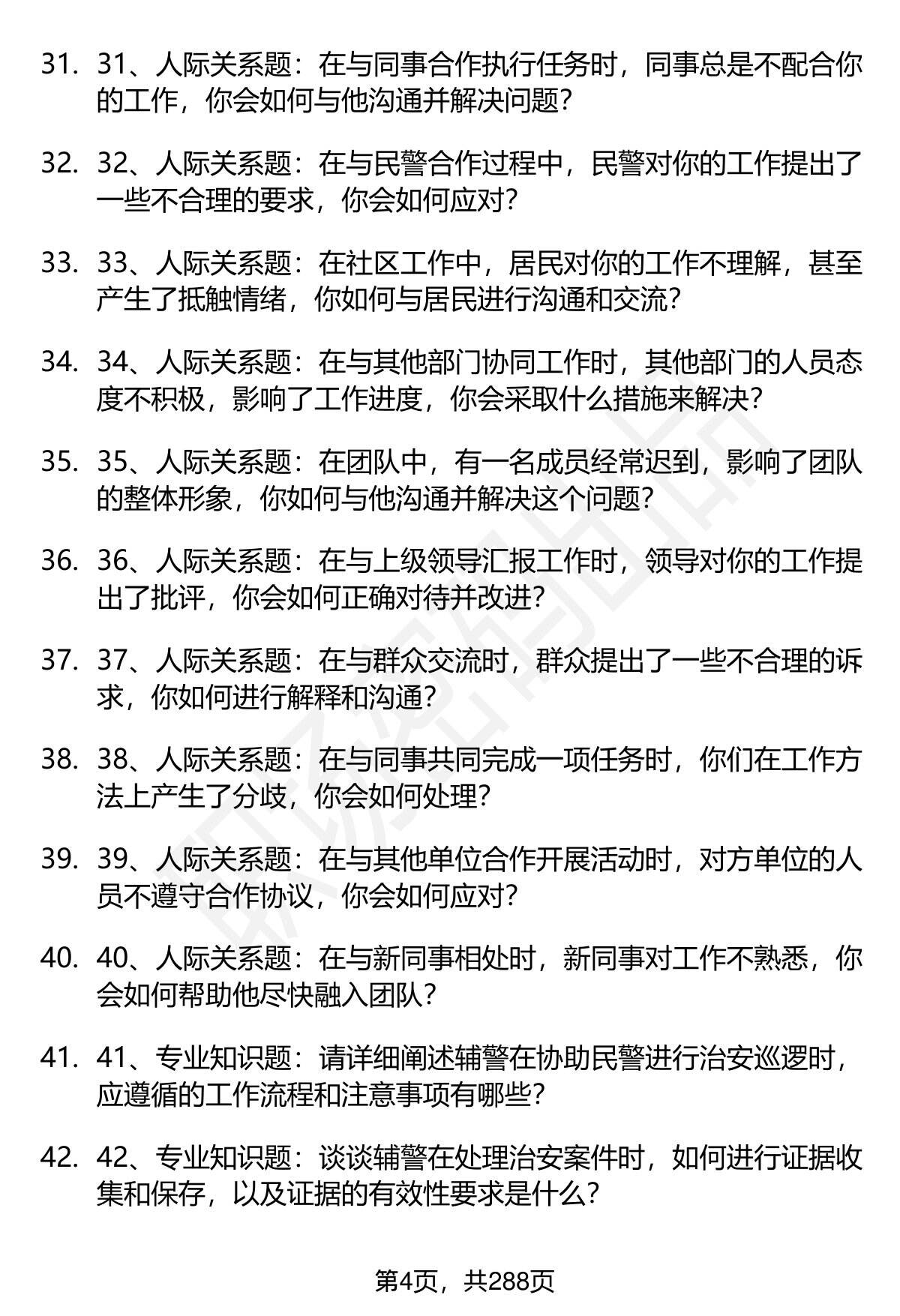 31. 31、人际关系题：在与同事合作执行任务时，同事总是不配合你的工作，你会如何与他沟通并解决问题？

32. 32、人际关系题：在与民警合作过程中，民警对你的工作提出了一些不合理的要求，你会如何应对？

33. 33、人际关系题：在社区工作中，居民对你的工作不理解，甚至产生了抵触情绪，你如何与居民进行沟通和交流？

34. 34、人际关系题：在与其他部门协同工作时，其他部门的人员态度不积极，影响了工作进度，你会采取什么措施来解决？

35. 35、人际关系题：在团队中，有一名成员经常迟到，影响了团队的整体形象，你如何与他沟通并解决这个问题？

36. 36、人际关系题：在与上级领导汇报工作时，领导对你的工作提出了批评，你会如何正确对待并改进？

37. 37、人际关系题：在与群众交流时，群众提出了一些不合理的诉求，你如何进行解释和沟通？

38. 38、人际关系题：在与同事共同完成一项任务时，你们在工作方法上产生了分歧，你会如何处理？

39. 39、人际关系题：在与其他单位合作开展活动时，对方单位的人员不遵守合作协议，你会如何应对？

40. 40、人际关系题：在与新同事相处时，新同事对工作不熟悉，你会如何帮助他尽快融入团队？

41. 41、专业知识题：请详细阐述辅警在协助民警进行治安巡逻时，应遵循的工作流程和注意事项有哪些？

42. 42、专业知识题：谈谈辅警在处理治安案件时，如何进行证据收集和保存，以及证据的有效性要求是什么？

第4页，共288页